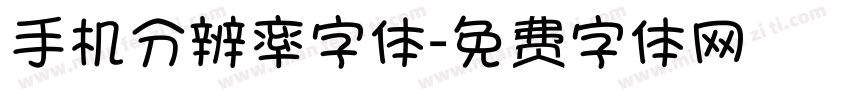 手机分辨率字体-免费字体网